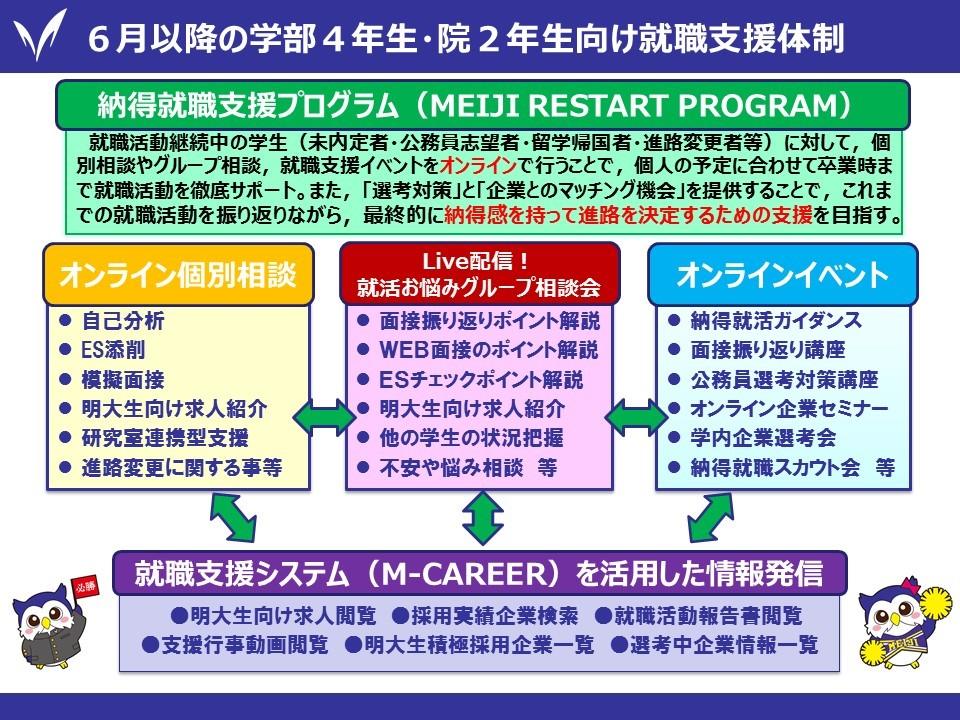 ６月以降の学部４年生･院２年生向け就職支援体制

納得就職支援プログラム（MEIJI RESTART PROGRAM）

就職活動継続中の学生（未内定者･公務員志望者･留学帰国者･進路変更者等）に対して，個別相談やグループ相談，就職支援イベントをオンラインで行うことで，個人の予定に合わせて卒業時まで就職活動を徹底サポート。また，「選考対策」と「企業とのマッチング機会」を提供することで，これまでの就職活動を振り返りながら，最終的に納得感を持って進路を決定するための支援を目指す。

オンライン個別相談
● 自己分析
● ES添削
● 模擬面接
● 明大生向け求人紹介
● 研究室連携型支援
● 進路変更に関する事等

Live配信！
就活お悩みグループ相談会
● 面接振り返りポイント解説
● WEB面接のポイント解説
● ESチェックポイント解説
● 明大生向け求人紹介
● 他の学生の状況把握
● 不安や悩み相談　等

オンラインイベント
● 納得就活ガイダンス
● 面接振り返り講座
● 公務員選考対策講座
● オンライン企業セミナー
● 学内企業選考会
● 納得就職スカウト会　等

就職支援システム（M-CAREER）を活用した情報発信
●明大生向け求人閲覧　●採用実績企業検索　●就職活動報告書閲覧
●支援行事動画閲覧　●明大生積極採用企業一覧　●選考中企業情報一覧

必勝